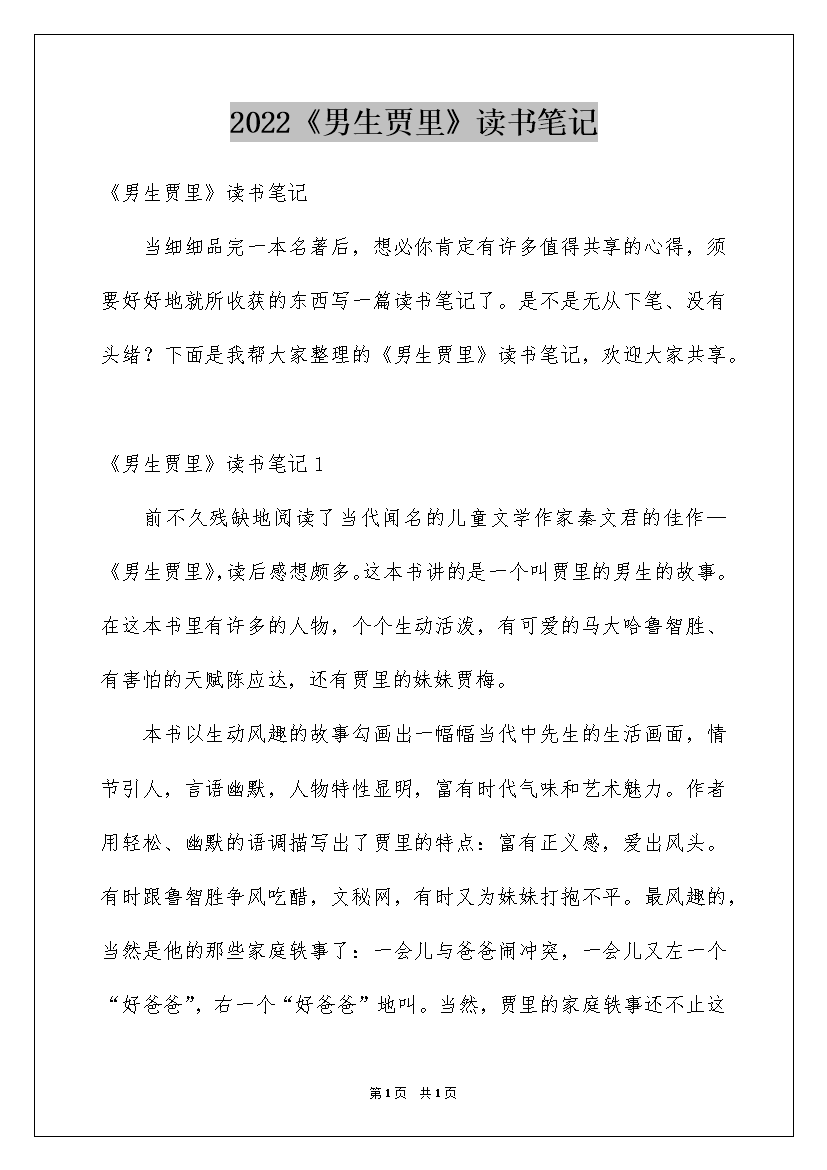 2022《男生贾里》读书笔记

《男生贾里》读书笔记

当细细品完一本名著后，想必你肯定有许多值得共享的心得，须要好好地就所收获的东西写一篇读书笔记了。是不是无从下笔、没有头绪？下面是我帮大家整理的《男生贾里》读书笔记，欢迎大家共享。

《男生贾里》读书笔记1

前不久残缺地阅读了当代闻名的儿童文学作家秦文君的佳作—《男生贾里》,读后感想颇多。这本书讲的是一个叫贾里的男生的故事。在这本书里有许多的人物，个个生动活泼，有可爱的马大哈鲁智胜、有害怕的天赋陈应达，还有贾里的妹妹贾梅。

本书以生动风趣的故事勾画出一幅幅当代中先生的生活画面，情节引人，言语幽默，人物特性显明，富有时代气味和艺术魅力。作者用轻松、幽默的语调描写出了贾里的特点：富有正义感，爱出风头。有时跟鲁智胜争风吃醋，文秘网，有时又为妹妹打抱不平。最风趣的，当然是他的那些家庭轶事了：一会儿与爸爸闹冲突，一会儿又左一个“好爸爸”，右一个“好爸爸”地叫。当然，贾里的家庭轶事还不止这

第1页 共1页